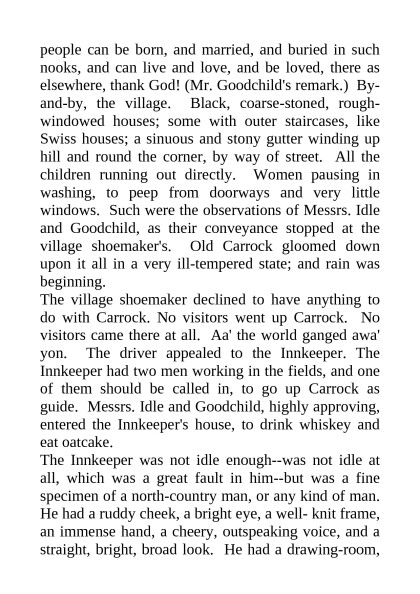 people can be born, and married, and buried in such nooks, and can live and love, and be loved, there as elsewhere, thank God! (Mr. Goodchild's remark.) By-and-by, the village. Black, coarse-stoned, rough-windowed houses; some with outer staircases, like Swiss houses; a sinuous and stony gutter winding up hill and round the corner, by way of street. All the children running out directly. Women pausing in washing, to peep from doorways and very little windows. Such were the observations of Messrs. Idle and Goodchild, as their conveyance stopped at the village shoemaker's. Old Carrock gloomed down upon it all in a very ill-tempered state; and rain was beginning.
The village shoemaker declined to have anything to do with Carrock. No visitors went up Carrock. No visitors came there at all. Aa' the world ganged awa' yon. The driver appealed to the Innkeeper. The Innkeeper had two men working in the fields, and one of them should be called in, to go up Carrock as guide. Messrs. Idle and Goodchild, highly approving, entered the Innkeeper's house, to drink whiskey and eat oatcake.
The Innkeeper was not idle enough--was not idle at all, which was a great fault in him--but was a fine specimen of a north-country man, or any kind of man. He had a ruddy cheek, a bright eye, a well- knit frame, an immense hand, a cheery, outspeaking voice, and a straight, bright, broad look. He had a drawing-room,